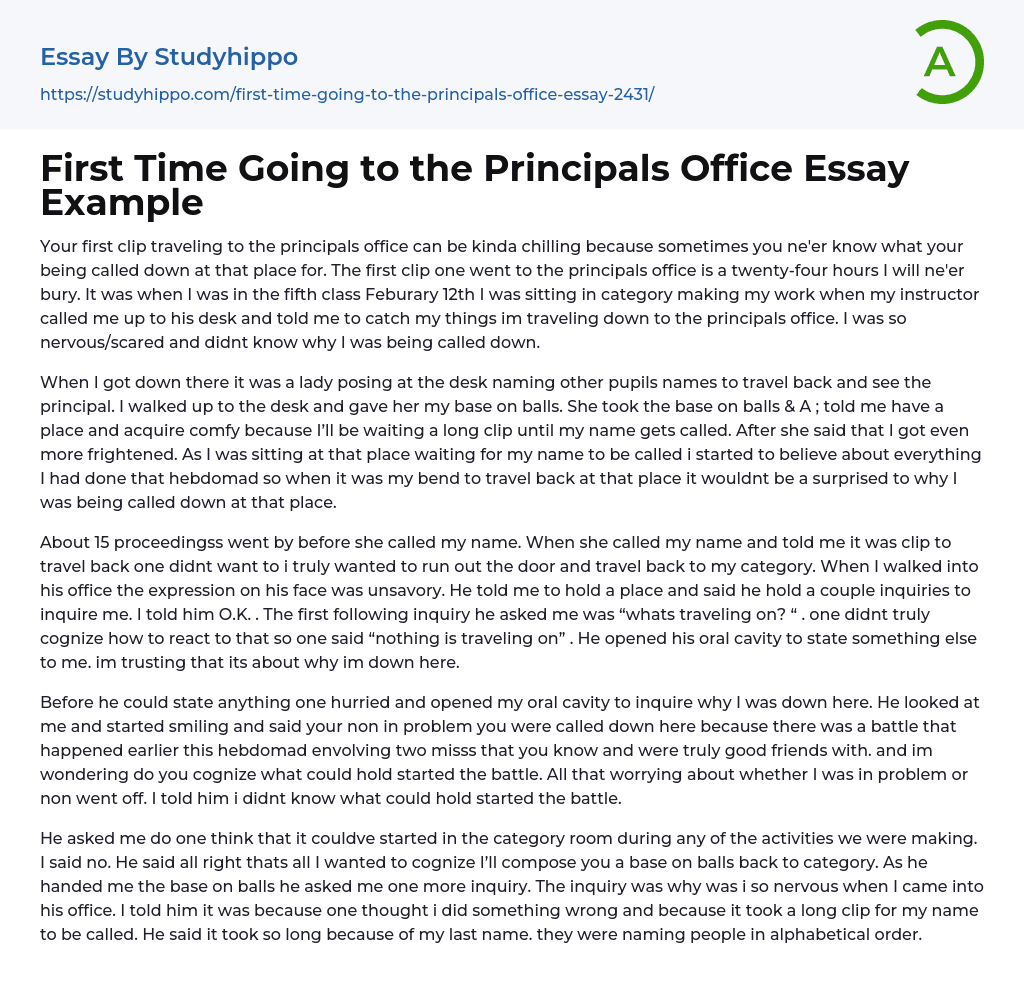 Essay By Studyhippo

https://studyhippo.com/first-time-going-to-the-principals-office-essay-2431/

A

First Time Going to the Principals Office Essay Example

Your first clip traveling to the principals office can be kinda chilling because sometimes you ne'er know what your being called down at that place for. The first clip one went to the principals office is a twenty-four hours I will ne'er bury. It was when I was in the fifth class Feburary 12th I was sitting in category making my work when my instructor called me up to his desk and told me to catch my things im traveling down to the principals office. I was so nervous/scared and didnt know why I was being called down.

When I got down there it was a lady posing at the desk naming other pupils names to travel back and see the principal. I walked up to the desk and gave her my base on balls. She took the base on balls & A ; told me have a place and acquire comfy because I'll be waiting a long clip until my name gets called. After she said that I got even more frightened. As I was sitting at that place waiting for my name to be called i started to believe about everything I had done that hebdomad so when it was my bend to travel back at that place it wouldnt be a surprised to why I was being called down at that place.

About 15 proceedingss went by before she called my name. When she called my name and told me it was clip to travel back one didnt want to i truly wanted to run out the door and travel back to my category. When I walked into his office the expression on his face was unsavory. He told me to hold a place and said he hold a couple inquiries to inquire me. I told him O.K. . The first following inquiry he asked me was “whats traveling on? “ . one didnt truly cognize how to react to that so one said “nothing is traveling on” . He opened his oral cavity to state something else to me. im trusting that its about why im down here.

Before he could state anything one hurried and opened my oral cavity to inquire why I was down here. He looked at me and started smiling and said your non in problem you were called down here because there was a battle that happened earlier this hebdomad envolving two misss that you know and were truly good friends with. and im wondering do you cognize what could hold started the battle. All that worrying about whether I was in problem or non went off. I told him i didnt know what could hold started the battle.

He asked me do one think that it couldve started in the category room during any of the activities we were making. I said no. He said all right thats all I wanted to cognize I'll compose you a base on balls back to category. As he handed me the base on balls he asked me one more inquiry. The inquiry was why was i so nervous when I came into his office. I told him it was because one thought i did something wrong and because it took a long clip for my name to be called. He said it took so long because of my last name. they were naming people in alphabetical order.